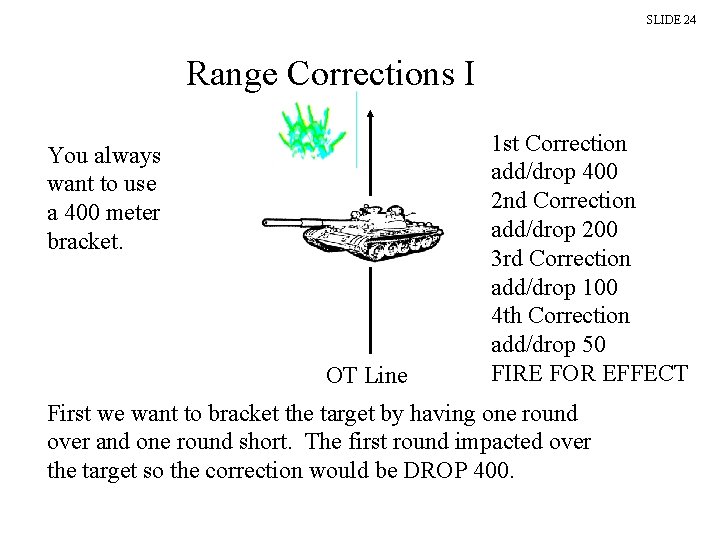 SLIDE 24

Range Corrections I

You always want to use a 400 meter bracket.

1st Correction
add/drop 400
2nd Correction
add/drop 200
3rd Correction
add/drop 100
4th Correction
add/drop 50
FIRE FOR EFFECT

OT Line

First we want to bracket the target by having one round over and one round short. The first round impacted over the target so the correction would be DROP 400.